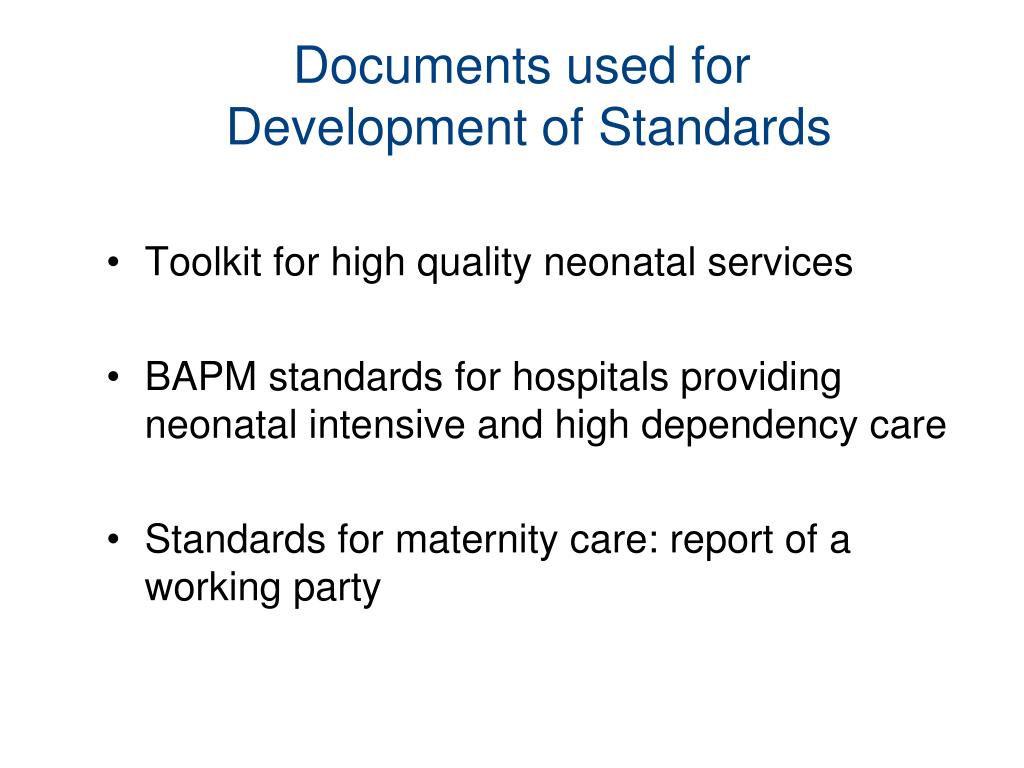 Documents used for Development of Standards

• Toolkit for high quality neonatal services

• BAPM standards for hospitals providing neonatal intensive and high dependency care

• Standards for maternity care: report of a working party